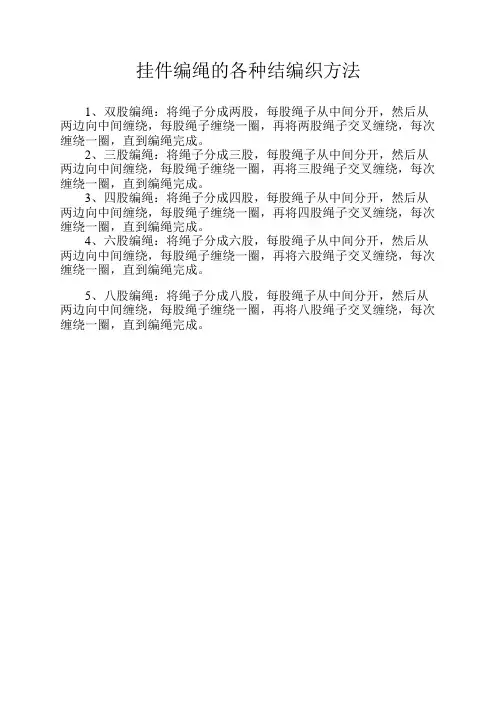 挂件编绳的各种结编织方法

1、双股编绳：将绳子分成两股，每股绳子从中间分开，然后从两边向中间缠绕，每股绳子缠绕一圈，再将两股绳子交叉缠绕，每次缠绕一圈，直到编绳完成。

2、三股编绳：将绳子分成三股，每股绳子从中间分开，然后从两边向中间缠绕，每股绳子缠绕一圈，再将三股绳子交叉缠绕，每次缠绕一圈，直到编绳完成。

3、四股编绳：将绳子分成四股，每股绳子从中间分开，然后从两边向中间缠绕，每股绳子缠绕一圈，再将四股绳子交叉缠绕，每次缠绕一圈，直到编绳完成。

4、六股编绳：将绳子分成六股，每股绳子从中间分开，然后从两边向中间缠绕，每股绳子缠绕一圈，再将六股绳子交叉缠绕，每次缠绕一圈，直到编绳完成。

5、八股编绳：将绳子分成八股，每股绳子从中间分开，然后从两边向中间缠绕，每股绳子缠绕一圈，再将八股绳子交叉缠绕，每次缠绕一圈，直到编绳完成。